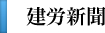 建労新聞